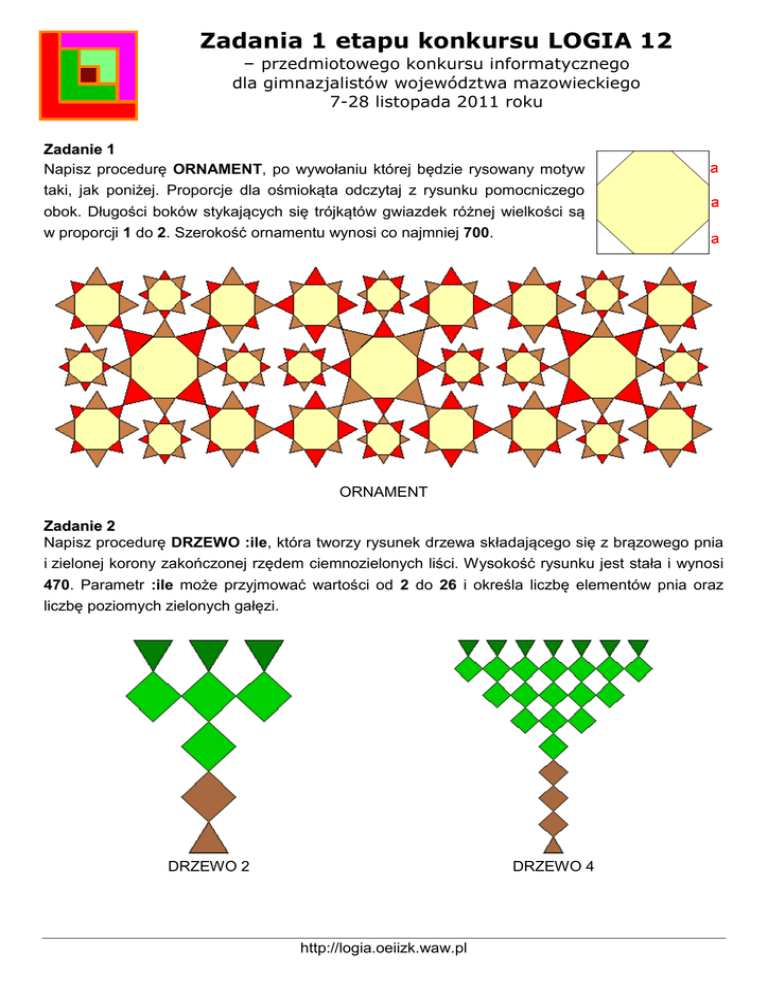 Zadania 1 etapu konkursu LOGIA 12

– przedmiotowego konkursu informatycznego dla gimnazjalistów województwa mazowieckiego 7-28 listopada 2011 roku

Zadanie 1
Napisz procedurę ORNAMENT, po wywołaniu której będzie rysowany motyw taki, jak poniżej. Proporcje dla ośmiokąta odczytaj z rysunku pomocniczego obok. Długości boków stykających się trójkątów gwiazdek różnej wielkości są w proporcji 1 do 2. Szerokość ornamentu wynosi co najmniej 700.

a
a
a

ORNAMENT

Zadanie 2
Napisz procedurę DRZEWO :ile, która tworzy rysunek drzewa składającego się z brązowego pnia i zielonej korony zakończonej rzędem ciemnozielonych liści. Wysokość rysunku jest stała i wynosi 470. Parametr :ile może przyjmować wartości od 2 do 26 i określa liczbę elementów pnia oraz liczbę poziomych zielonych gałęzi.

DRZEWO 2

DRZEWO 4

http://logia.oeiizk.waw.pl